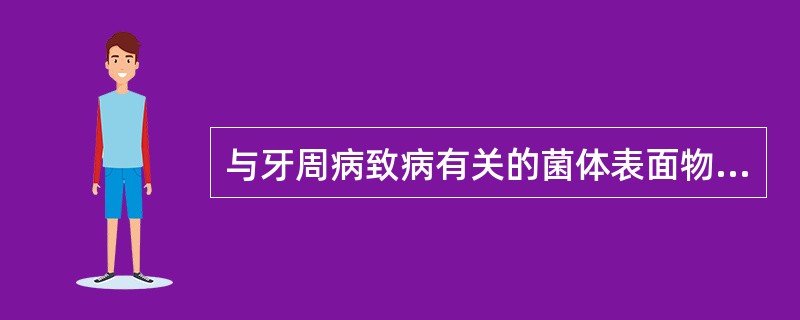 与牙周病致病有关的菌体表面物...